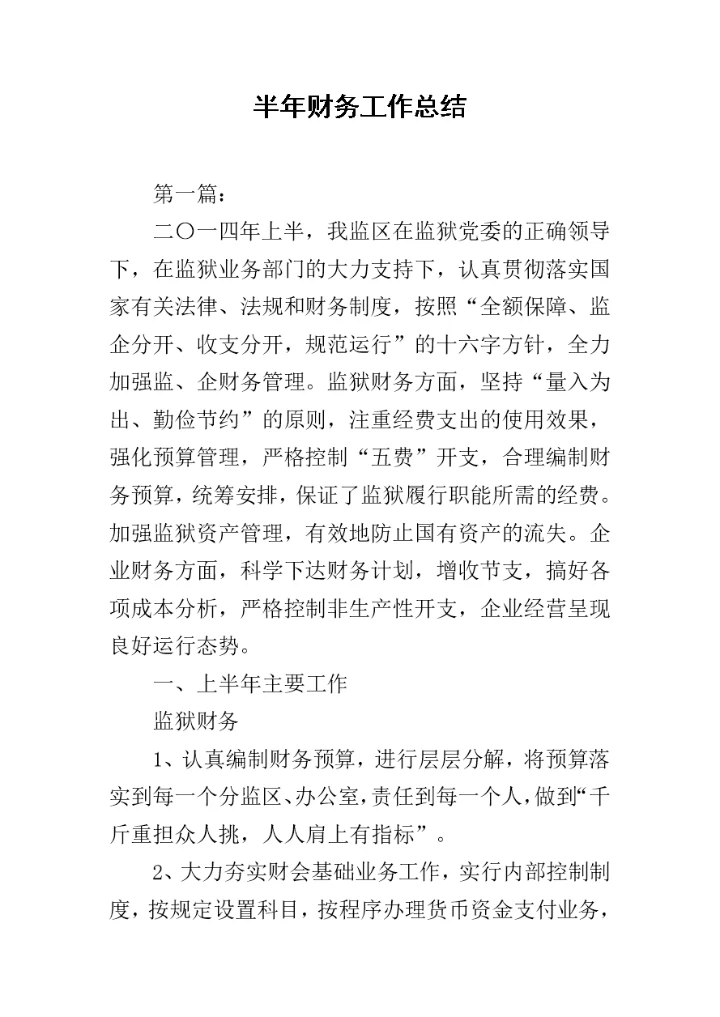 半年财务工作总结

第一篇：

二〇一四年上半，我监区在监狱党委的正确领导下，在监狱业务部门的大力支持下，认真贯彻落实国家有关法律、法规和财务制度，按照“全额保障、监企分开、收支分开，规范运行”的十六字方针，全力加强监、企财务管理。监狱财务方面，坚持“量入为出、勤俭节约”的原则，注重经费支出的使用效果，强化预算管理，严格控制“五费”开支，合理编制财务预算，统筹安排，保证了监狱履行职能所需的经费。加强监狱资产管理，有效地防止国有资产的流失。企业财务方面，科学下达财务计划，增收节支，搞好各项成本分析，严格控制非生产性开支，企业经营呈现良好运行态势。

一、上半年主要工作

监狱财务

1、认真编制财务预算，进行层层分解，将预算落实到每一个分监区、办公室，责任到每一个人，做到“千斤重担众人挑，人人肩上有指标”。

2、大力夯实财会基础业务工作，实行内部控制制度，按规定设置科目，按程序办理货币资金支付业务，